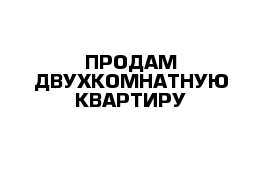 ПРОДАМ ДВУХКОМНАТНУЮ КВАРТИРУ